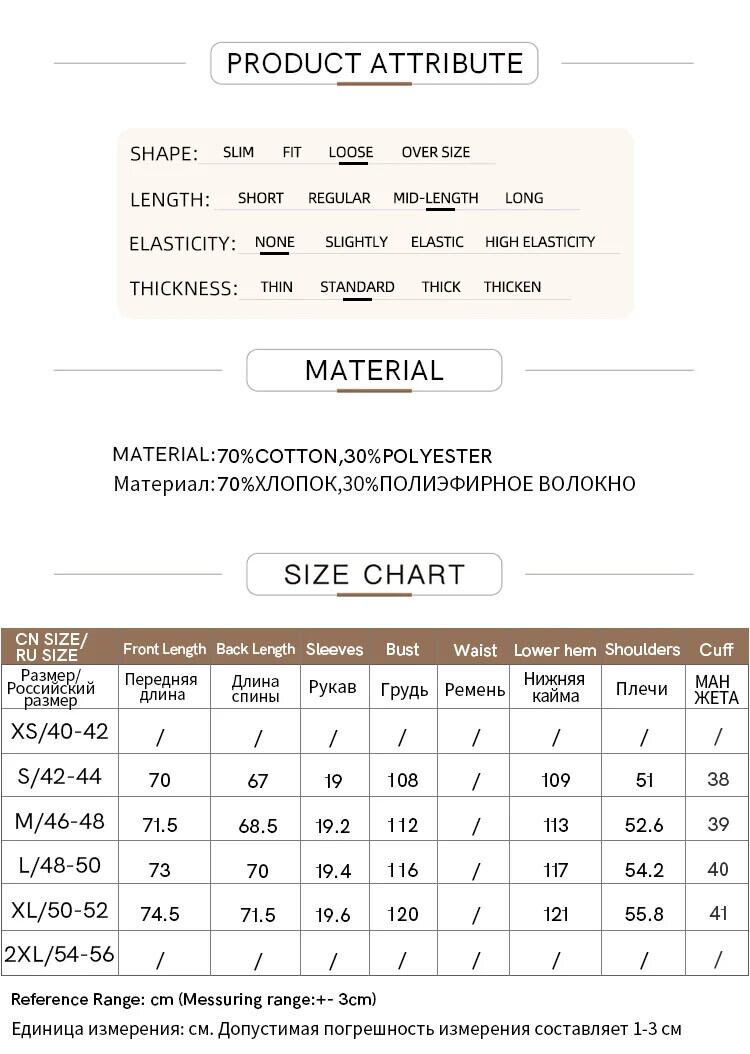 PRODUCT ATTRIBUTE

SHAPE: SLIM FIT LOOSE OVER SIZE

LENGTH: SHORT REGULAR MID-LENGTH LONG

ELASTICITY: NONE SLIGHTLY ELASTIC HIGH ELASTICITY

THICKNESS: THIN STANDARD THICK THICKEN

MATERIAL

MATERIAL:70%COTTON,30%POLYESTER
Материал:70%ХЛОПОК,30%ПОЛИЭФИРНОЕ ВОЛОКНО

SIZE CHART

| CN SIZE/ RU SIZE | Front Length | Back Length | Sleeves | Bust | Waist | Lower hem | Shoulders | Cuff |
|---|---|---|---|---|---|---|---|---|
| Размер/ Российский размер | Передняя длина | Длина спины | Рукав | Грудь | Ремень | Нижняя кайма | Плечи | МАН ЖЕТА |
| XS/40-42 | / | / | / | / | / | / | / | / |
| S/42-44 | 70 | 67 | 19 | 108 | / | 109 | 51 | 38 |
| M/46-48 | 71.5 | 68.5 | 19.2 | 112 | / | 113 | 52.6 | 39 |
| L/48-50 | 73 | 70 | 19.4 | 116 | / | 117 | 54.2 | 40 |
| XL/50-52 | 74.5 | 71.5 | 19.6 | 120 | / | 121 | 55.8 | 41 |
| 2XL/54-56 | / | / | / | / | / | / | / | / |

Reference Range: cm (Messuring range:+- 3cm)
Единица измерения: см. Допустимая погрешность измерения составляет 1-3 см